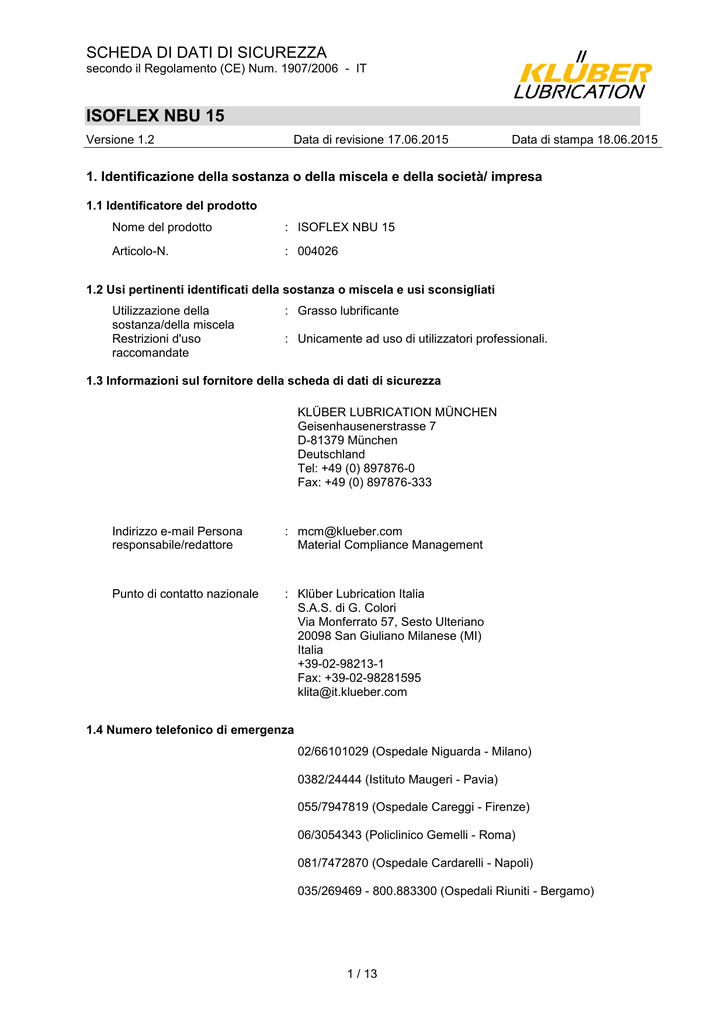 SCHEDA DI DATI DI SICUREZZA
secondo il Regolamento (CE) Num. 1907/2006 - IT

KLÜBER
LUBRICATION

ISOFLEX NBU 15

Versione 1.2 Data di revisione 17.06.2015 Data di stampa 18.06.2015

1. Identificazione della sostanza o della miscela e della società/ impresa

1.1 Identificatore del prodotto

Nome del prodotto : ISOFLEX NBU 15

Articolo-N. : 004026

1.2 Usi pertinenti identificati della sostanza o miscela e usi sconsigliati

Utilizzazione della sostanza/della miscela : Grasso lubrificante

Restrizioni d'uso raccomandate : Unicamente ad uso di utilizzatori professionali.

1.3 Informazioni sul fornitore della scheda di dati di sicurezza

KLÜBER LUBRICATION MÜNCHEN
Geisenhausenerstrasse 7
D-81379 München
Deutschland
Tel: +49 (0) 897876-0
Fax: +49 (0) 897876-333

Indirizzo e-mail Persona responsabile/redattore : mcm@klueber.com
Material Compliance Management

Punto di contatto nazionale : Klüber Lubrication Italia
S.A.S. di G. Colori
Via Monferrato 57, Sesto Ulteriano
20098 San Giuliano Milanese (MI)
Italia
+39-02-98213-1
Fax: +39-02-98281595
klita@it.klueber.com

1.4 Numero telefonico di emergenza

02/66101029 (Ospedale Niguarda - Milano)

0382/24444 (Istituto Maugeri - Pavia)

055/7947819 (Ospedale Careggi - Firenze)

06/3054343 (Policlinico Gemelli - Roma)

081/7472870 (Ospedale Cardarelli - Napoli)

035/269469 - 800.883300 (Ospedali Riuniti - Bergamo)

1 / 13